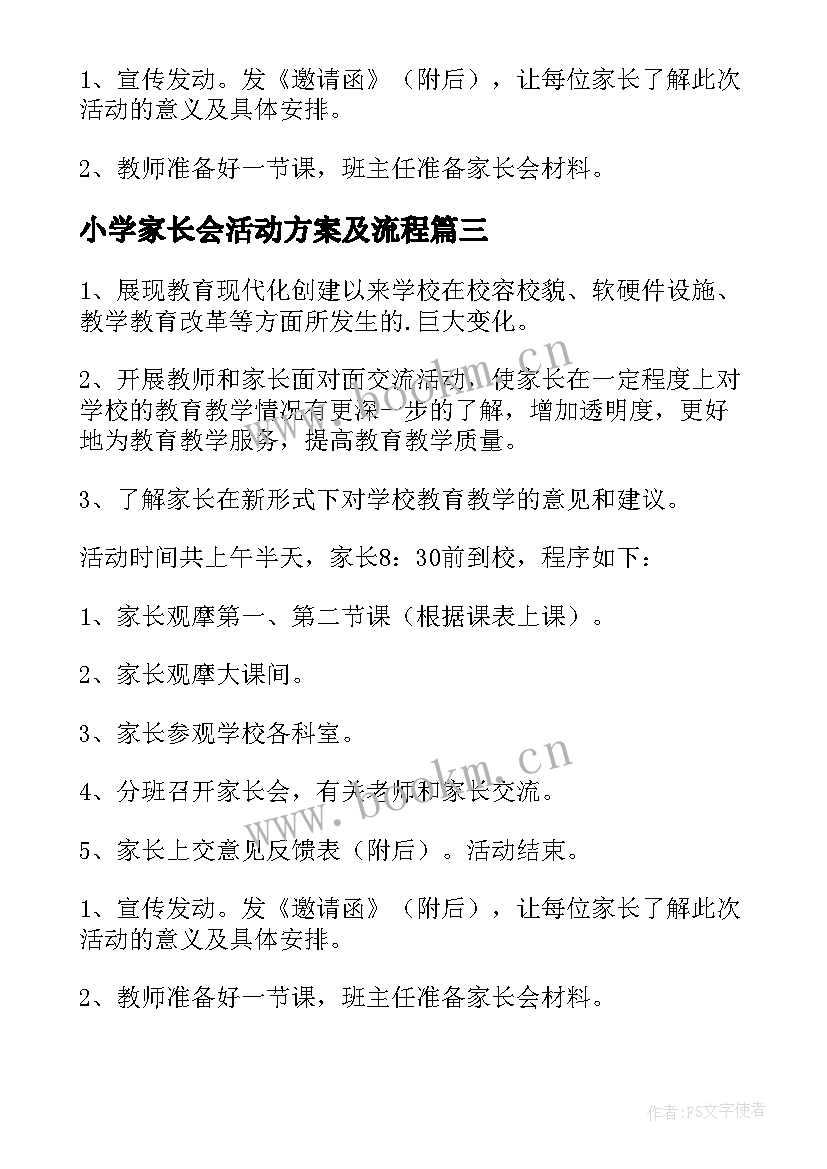 1、宣传发动。发《邀请函》（附后），让每位家长了解此次活动的意义及具体安排。

2、教师准备好一节课，班主任准备家长会材料。

小学家长会活动方案及流程篇三

1、展现教育现代化创建以来学校在校容校貌、软硬件设施、教学教育改革等方面所发生的.巨大变化。

2、开展教师和家长面对面交流活动，使家长在一定程度上对学校的教育教学情况有更深一步的了解，增加透明度，更好地为教育教学服务，提高教育教学质量。

3、了解家长在新形式下对学校教育教学的意见和建议。

活动时间共上午半天，家长8：30前到校，程序如下：

1、家长观摩第一、第二节课（根据课表上课）。

2、家长观摩大课间。

3、家长参观学校各科室。

4、分班召开家长会，有关老师和家长交流。

5、家长上交意见反馈表（附后）。活动结束。

1、宣传发动。发《邀请函》（附后），让每位家长了解此次活动的意义及具体安排。

2、教师准备好一节课，班主任准备家长会材料。

www.bookm.cn

www.bookm.cn

作者：FS文字使者